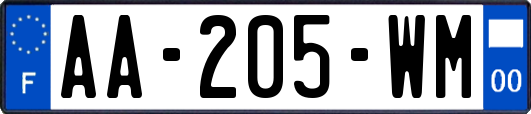 F
AA-205-WM
00